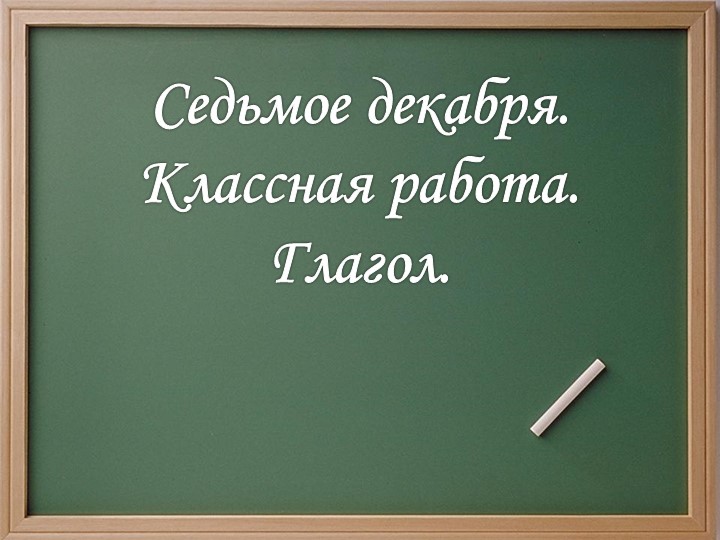 Седьмое декабря.
Классная работа.
Глагол.